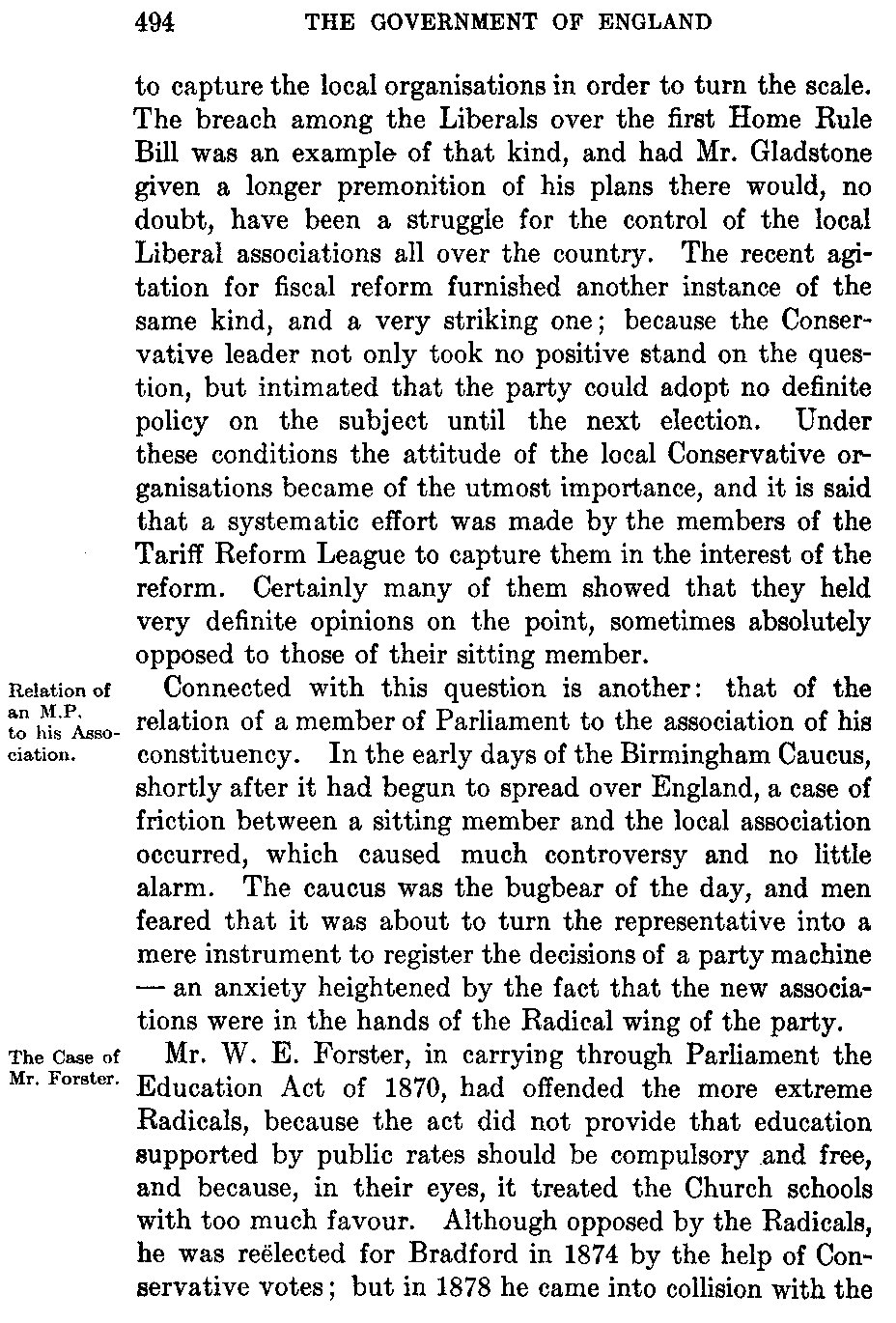 494 THE GOVERNMENT OF ENGLAND

to capture the local organisations in order to turn the scale. The breach among the Liberals over the first Home Rule Bill was an example of that kind, and had Mr. Gladstone given a longer premonition of his plans there would, no doubt, have been a struggle for the control of the local Liberal associations all over the country. The recent agitation for fiscal reform furnished another instance of the same kind, and a very striking one; because the Conservative leader not only took no positive stand on the question, but intimated that the party could adopt no definite policy on the subject until the next election. Under these conditions the attitude of the local Conservative organisations became of the utmost importance, and it is said that a systematic effort was made by the members of the Tariff Reform League to capture them in the interest of the reform. Certainly many of them showed that they held very definite opinions on the point, sometimes absolutely opposed to those of their sitting member.

Relation of an M.P. to his Association.

Connected with this question is another: that of the relation of a member of Parliament to the association of his constituency. In the early days of the Birmingham Caucus, shortly after it had begun to spread over England, a case of friction between a sitting member and the local association occurred, which caused much controversy and no little alarm. The caucus was the bugbear of the day, and men feared that it was about to turn the representative into a mere instrument to register the decisions of a party machine — an anxiety heightened by the fact that the new associations were in the hands of the Radical wing of the party.

The Case of Mr. Forster.

Mr. W. E. Forster, in carrying through Parliament the Education Act of 1870, had offended the more extreme Radicals, because the act did not provide that education supported by public rates should be compulsory and free, and because, in their eyes, it treated the Church schools with too much favour. Although opposed by the Radicals, he was reëlected for Bradford in 1874 by the help of Conservative votes; but in 1878 he came into collision with the